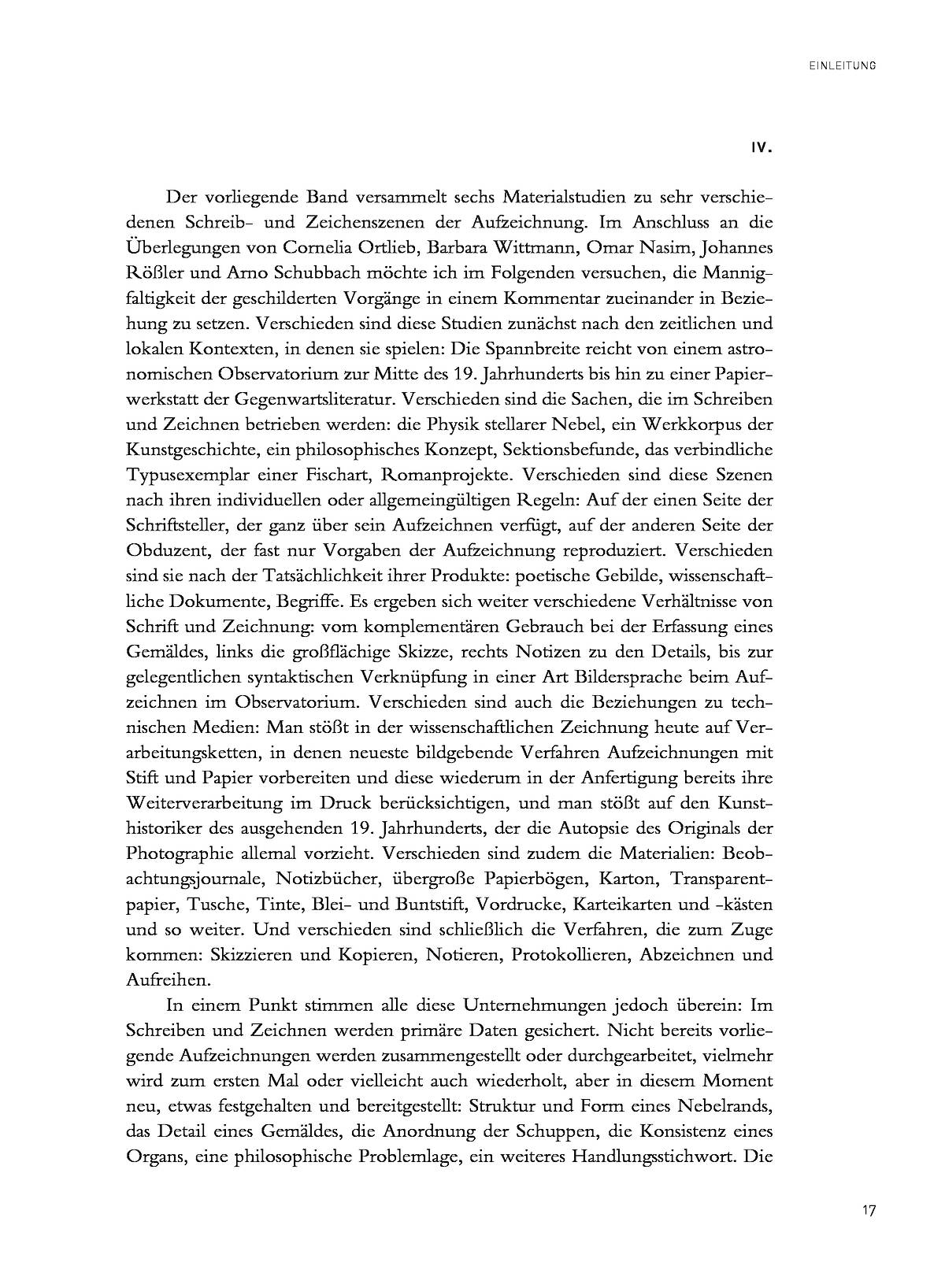 EINLEITUNG

IV.

Der vorliegende Band versammelt sechs Materialstudien zu sehr verschiedenen Schreib- und Zeichenszenen der Aufzeichnung. Im Anschluss an die Überlegungen von Cornelia Ortlieb, Barbara Wittmann, Omar Nasim, Johannes Rößler und Arno Schubbach möchte ich im Folgenden versuchen, die Mannigfaltigkeit der geschilderten Vorgänge in einem Kommentar zueinander in Beziehung zu setzen. Verschieden sind diese Studien zunächst nach den zeitlichen und lokalen Kontexten, in denen sie spielen: Die Spannbreite reicht von einem astronomischen Observatorium zur Mitte des 19. Jahrhunderts bis hin zu einer Papierwerkstatt der Gegenwartsliteratur. Verschieden sind die Sachen, die im Schreiben und Zeichnen betrieben werden: die Physik stellarer Nebel, ein Werkkorpus der Kunstgeschichte, ein philosophisches Konzept, Sektionsbefunde, das verbindliche Typusexemplar einer Fischart, Romanprojekte. Verschieden sind diese Szenen nach ihren individuellen oder allgemeingültigen Regeln: Auf der einen Seite der Schriftsteller, der ganz über sein Aufzeichnen verfügt, auf der anderen Seite der Obduzent, der fast nur Vorgaben der Aufzeichnung reproduziert. Verschieden sind sie nach der Tatsächlichkeit ihrer Produkte: poetische Gebilde, wissenschaftliche Dokumente, Begriffe. Es ergeben sich weiter verschiedene Verhältnisse von Schrift und Zeichnung: vom komplementären Gebrauch bei der Erfassung eines Gemäldes, links die großflächige Skizze, rechts Notizen zu den Details, bis zur gelegentlichen syntaktischen Verknüpfung in einer Art Bildersprache beim Aufzeichnen im Observatorium. Verschieden sind auch die Beziehungen zu technischen Medien: Man stößt in der wissenschaftlichen Zeichnung heute auf Verarbeitungsketten, in denen neueste bildgebende Verfahren Aufzeichnungen mit Stift und Papier vorbereiten und diese wiederum in der Anfertigung bereits ihre Weiterverarbeitung im Druck berücksichtigen, und man stößt auf den Kunsthistoriker des ausgehenden 19. Jahrhunderts, der die Autopsie des Originals der Photographie allemal vorzieht. Verschieden sind zudem die Materialien: Beobachtungsjournale, Notizbücher, übergroße Papierbögen, Karton, Transparentpapier, Tusche, Tinte, Blei- und Buntstift, Vordrucke, Karteikarten und -kästen und so weiter. Und verschieden sind schließlich die Verfahren, die zum Zuge kommen: Skizzieren und Kopieren, Notieren, Protokollieren, Abzeichnen und Aufreihen.

In einem Punkt stimmen alle diese Unternehmungen jedoch überein: Im Schreiben und Zeichnen werden primäre Daten gesichert. Nicht bereits vorliegende Aufzeichnungen werden zusammengestellt oder durchgearbeitet, vielmehr wird zum ersten Mal oder vielleicht auch wiederholt, aber in diesem Moment neu, etwas festgehalten und bereitgestellt: Struktur und Form eines Nebelrands, das Detail eines Gemäldes, die Anordnung der Schuppen, die Konsistenz eines Organs, eine philosophische Problemlage, ein weiteres Handlungsstichwort. Die

17